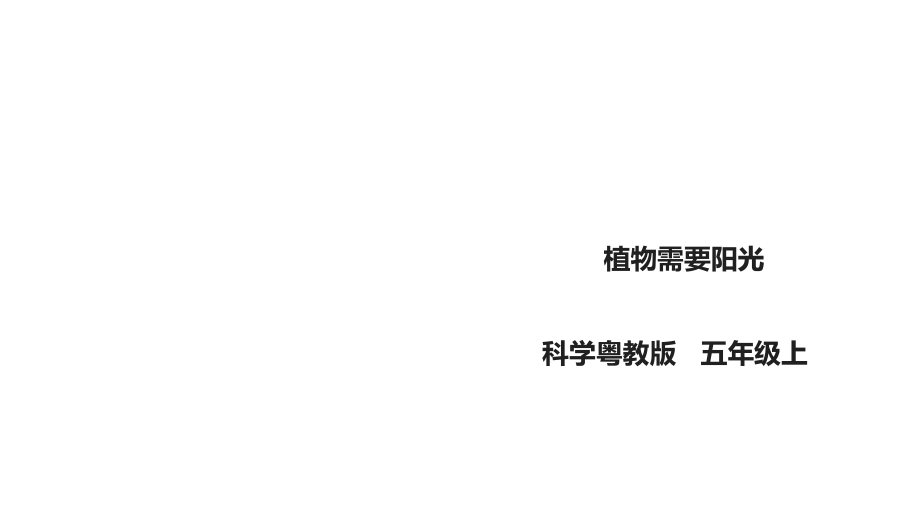 植物需要阳光

科学粤教版　五年级上